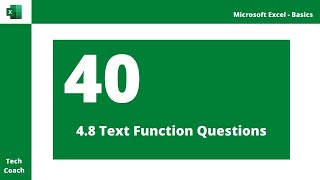 X

Microsoft Excel - Basics

40

4.8 Text Function Questions

Tech Coach